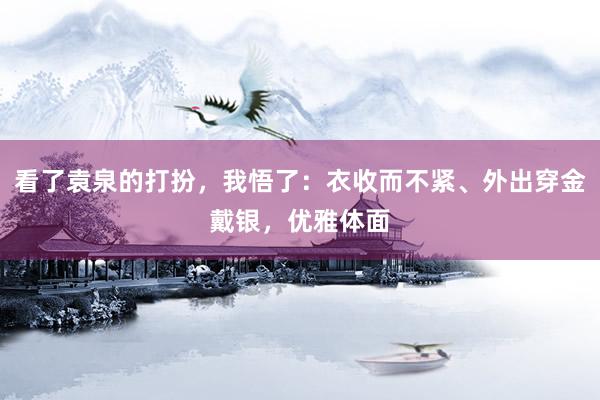 看了袁泉的打扮，我悟了：衣收而不紧、外出穿金戴银，优雅体面